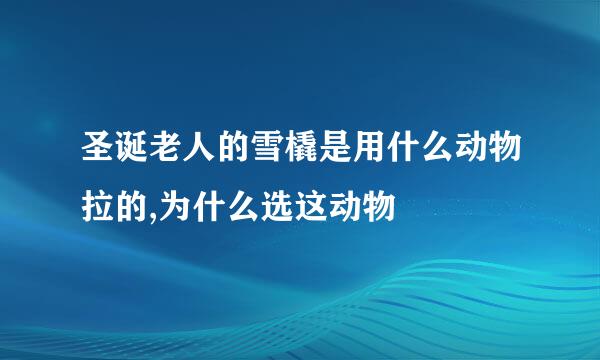 圣诞老人的雪橇是用什么动物拉的,为什么选这动物